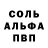 СОЛЬ
АЛЬФА
ПВП